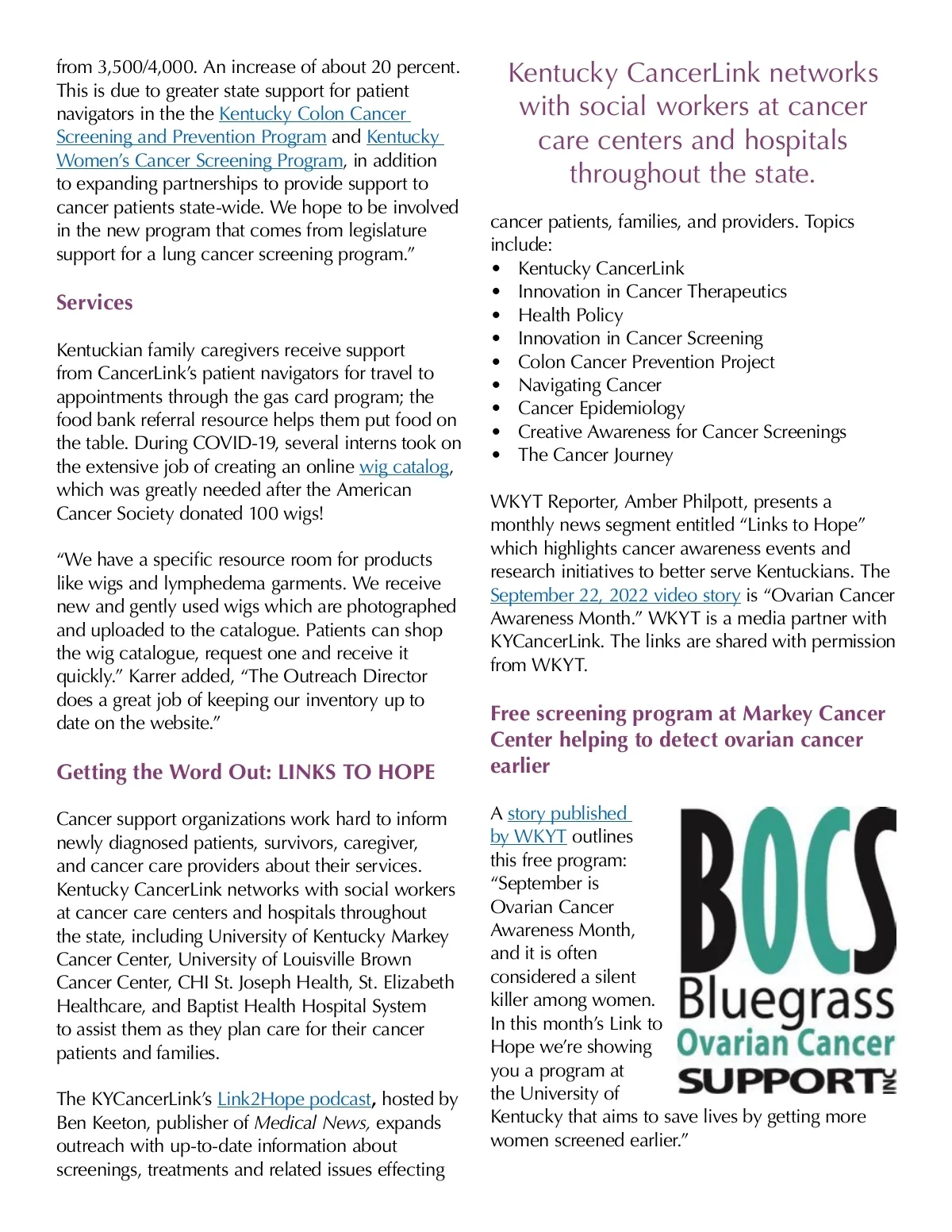 from 3,500/4,000. An increase of about 20 percent. This is due to greater state support for patient navigators in the the Kentucky Colon Cancer Screening and Prevention Program and Kentucky Women's Cancer Screening Program, in addition to expanding partnerships to provide support to cancer patients state-wide. We hope to be involved in the new program that comes from legislature support for a lung cancer screening program."

Services

Kentuckian family caregivers receive support from CancerLink's patient navigators for travel to appointments through the gas card program; the food bank referral resource helps them put food on the table. During COVID-19, several interns took on the extensive job of creating an online wig catalog, which was greatly needed after the American Cancer Society donated 100 wigs!

"We have a specific resource room for products like wigs and lymphedema garments. We receive new and gently used wigs which are photographed and uploaded to the catalogue. Patients can shop the wig catalogue, request one and receive it quickly." Karrer added, "The Outreach Director does a great job of keeping our inventory up to date on the website."

Getting the Word Out: LINKS TO HOPE

Cancer support organizations work hard to inform newly diagnosed patients, survivors, caregiver, and cancer care providers about their services. Kentucky CancerLink networks with social workers at cancer care centers and hospitals throughout the state, including University of Kentucky Markey Cancer Center, University of Louisville Brown Cancer Center, CHI St. Joseph Health, St. Elizabeth Healthcare, and Baptist Health Hospital System to assist them as they plan care for their cancer patients and families.

The KYCancerLink's Link2Hope podcast, hosted by Ben Keeton, publisher of Medical News, expands outreach with up-to-date information about screenings, treatments and related issues effecting

Kentucky CancerLink networks with social workers at cancer care centers and hospitals throughout the state.

cancer patients, families, and providers. Topics include:
• Kentucky CancerLink
• Innovation in Cancer Therapeutics
• Health Policy
• Innovation in Cancer Screening
• Colon Cancer Prevention Project
• Navigating Cancer
• Cancer Epidemiology
• Creative Awareness for Cancer Screenings
• The Cancer Journey

WKYT Reporter, Amber Philpott, presents a monthly news segment entitled "Links to Hope" which highlights cancer awareness events and research initiatives to better serve Kentuckians. The September 22, 2022 video story is "Ovarian Cancer Awareness Month." WKYT is a media partner with KYCancerLink. The links are shared with permission from WKYT.

Free screening program at Markey Cancer Center helping to detect ovarian cancer earlier

A story published by WKYT outlines this free program: "September is Ovarian Cancer Awareness Month, and it is often considered a silent killer among women. In this month's Link to Hope we're showing you a program at the University of Kentucky that aims to save lives by getting more women screened earlier."

BOCS
Bluegrass
Ovarian Cancer
SUPPORT INC